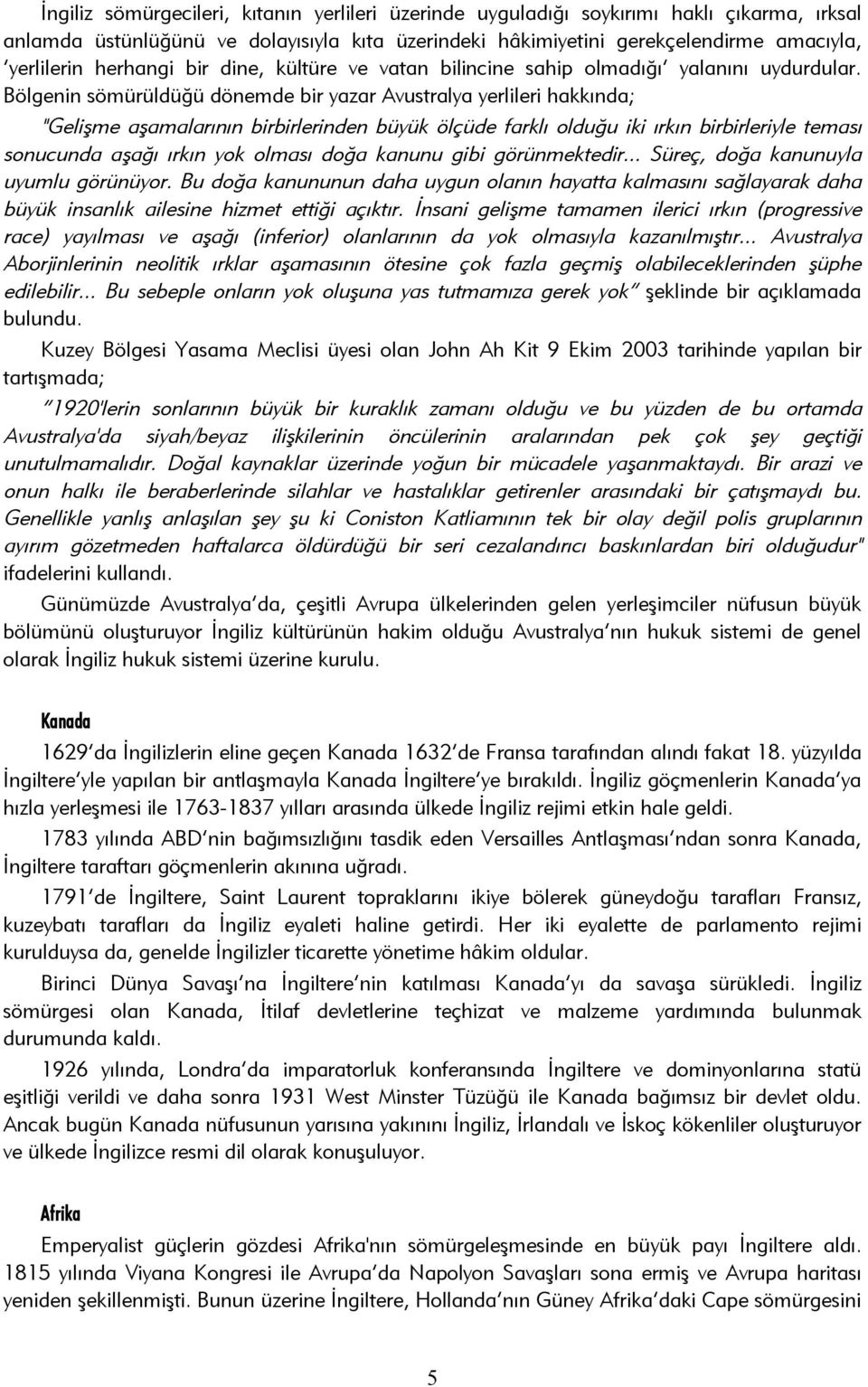 İngiliz sömürgecileri, kıtanın yerlileri üzerinde uyguladığı soykırımı haklı çıkarma, ırksal anlamda üstünlüğünü ve dolayısıyla kıta üzerindeki hâkimiyetini gerekçelendirme amacıyla, 'yerlilerin herhangi bir dine, kültüre ve vatan bilincine sahip olmadığı' yalanını uydurdular. Bölgenin sömürüldüğü dönemde bir yazar Avustralya yerlileri hakkında; "Gelişme aşamalarının birbirlerinden büyük ölçüde farklı olduğu iki ırkın birbirleriyle teması sonucunda aşağı ırkın yok olması doğa kanunu gibi görünmektedir... Süreç, doğa kanunuyla uyumlu görünüyor. Bu doğa kanununun daha uygun olanın hayatta kalmasını sağlayarak daha büyük insanlık ailesine hizmet ettiği açıktır. İnsani gelişme tamamen ilerici ırkın (progressive race) yayılması ve aşağı (inferior) olanlarının da yok olmasıyla kazanılmıştır... Avustralya Aborjinlerinin neolitik ırklar aşamasının ötesine çok fazla geçmiş olabileceklerinden şüphe edilebilir... Bu sebeple onların yok oluşuna yas tutmamıza gerek yok" şeklinde bir açıklamada bulundu.

Kuzey Bölgesi Yasama Meclisi üyesi olan John Ah Kit 9 Ekim 2003 tarihinde yapılan bir tartışmada;

"1920'lerin sonlarının büyük bir kuraklık zamanı olduğu ve bu yüzden de bu ortamda Avustralya'da siyah/beyaz ilişkilerinin öncülerinin aralarından pek çok şey geçtiği unutulmamalıdır. Doğal kaynaklar üzerinde yoğun bir mücadele yaşanmaktaydı. Bir arazi ve onun halkı ile beraberlerinde silahlar ve hastalıklar getirenler arasındaki bir çatışmaydı bu. Genellikle yanlış anlaşılan şey şu ki Coniston Katliamının tek bir olay değil polis gruplarının ayırım gözetmeden haftalarca öldürdüğü bir seri cezalandırıcı baskınlardan biri olduğudur" ifadelerini kullandı.

Günümüzde Avustralya'da, çeşitli Avrupa ülkelerinden gelen yerleşimciler nüfusun büyük bölümünü oluşturuyor İngiliz kültürünün hakim olduğu Avustralya'nın hukuk sistemi de genel olarak İngiliz hukuk sistemi üzerine kurulu.

Kanada

1629'da İngilizlerin eline geçen Kanada 1632'de Fransa tarafından alındı fakat 18. yüzyılda İngiltere'yle yapılan bir antlaşmayla Kanada İngiltere'ye bırakıldı. İngiliz göçmenlerin Kanada'ya hızla yerleşmesi ile 1763-1837 yılları arasında ülkede İngiliz rejimi etkin hale geldi.

1783 yılında ABD'nin bağımsızlığını tasdik eden Versailles Antlaşması'ndan sonra Kanada, İngiltere taraftarı göçmenlerin akınına uğradı.

1791'de İngiltere, Saint Laurent topraklarını ikiye bölerek güneydoğu tarafları Fransız, kuzeybatı tarafları da İngiliz eyaleti haline getirdi. Her iki eyalette de parlamento rejimi kurulduysa da, genelde İngilizler ticarette yönetime hâkim oldular.

Birinci Dünya Savaşı'na İngiltere'nin katılması Kanada'yı da savaşa sürükledi. İngiliz sömürgesi olan Kanada, İtilaf devletlerine teçhizat ve malzeme yardımında bulunmak durumunda kaldı.

1926 yılında, Londra'da imparatorluk konferansında İngiltere ve dominyonlarına statü eşitliği verildi ve daha sonra 1931 West Minster Tüzüğü ile Kanada bağımsız bir devlet oldu. Ancak bugün Kanada nüfusunun yarısına yakınını İngiliz, İrlandalı ve İskoç kökenliler oluşturuyor ve ülkede İngilizce resmi dil olarak konuşuluyor.

Afrika

Emperyalist güçlerin gözdesi Afrika'nın sömürgeleşmesinde en büyük payı İngiltere aldı. 1815 yılında Viyana Kongresi ile Avrupa'da Napolyon Savaşları sona ermiş ve Avrupa haritası yeniden şekillenmişti. Bunun üzerine İngiltere, Hollanda'nın Güney Afrika'daki Cape sömürgesini

5